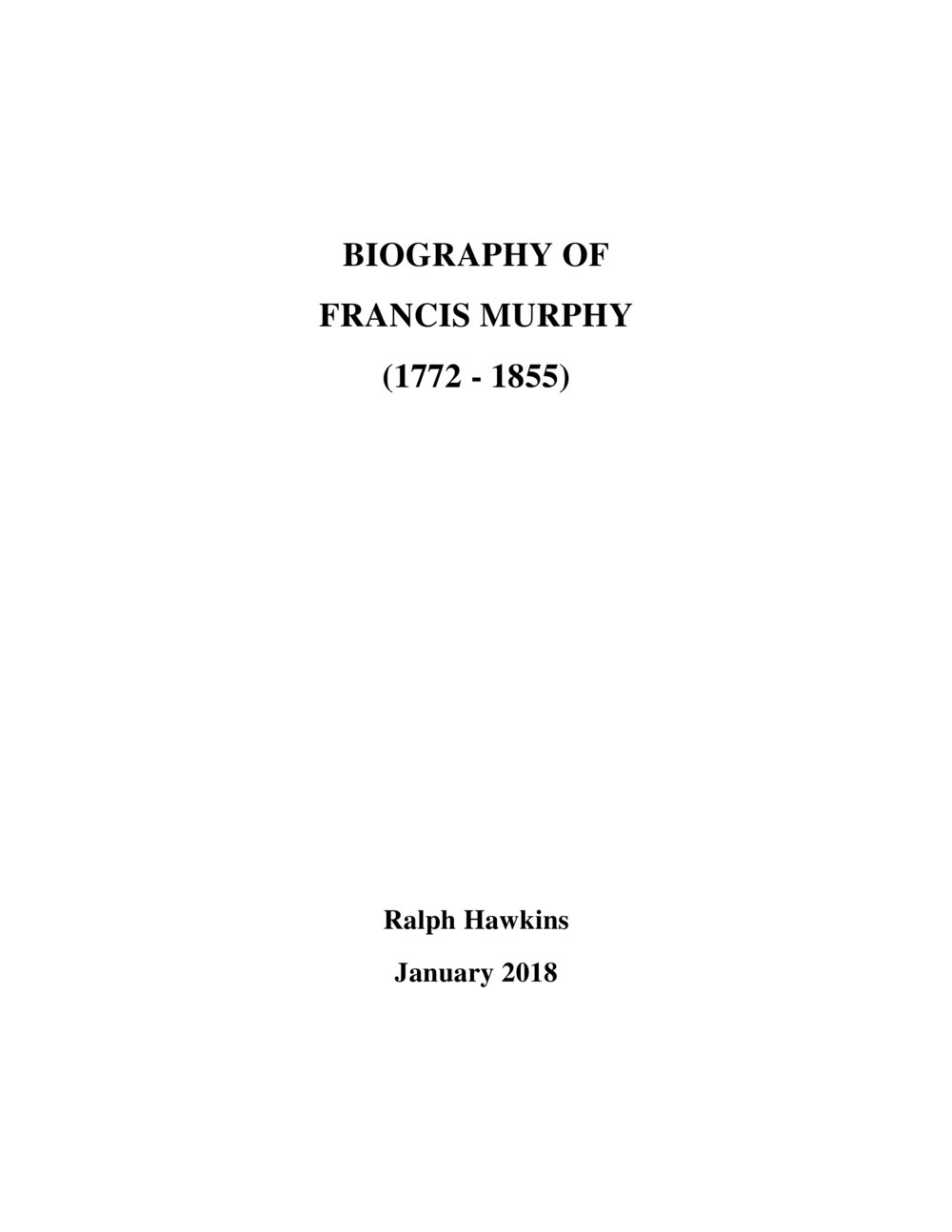 BIOGRAPHY OF
FRANCIS MURPHY
(1772 - 1855)

Ralph Hawkins
January 2018